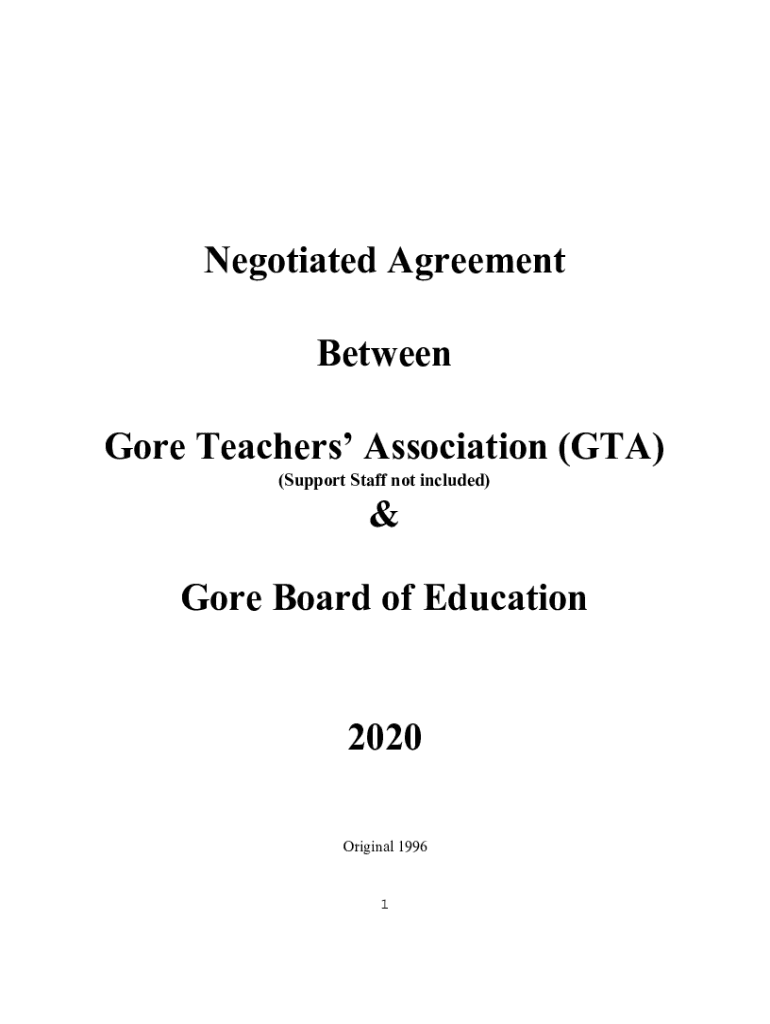 Negotiated Agreement

Between

Gore Teachers' Association (GTA)
(Support Staff not included)

&

Gore Board of Education

2020

Original 1996

1